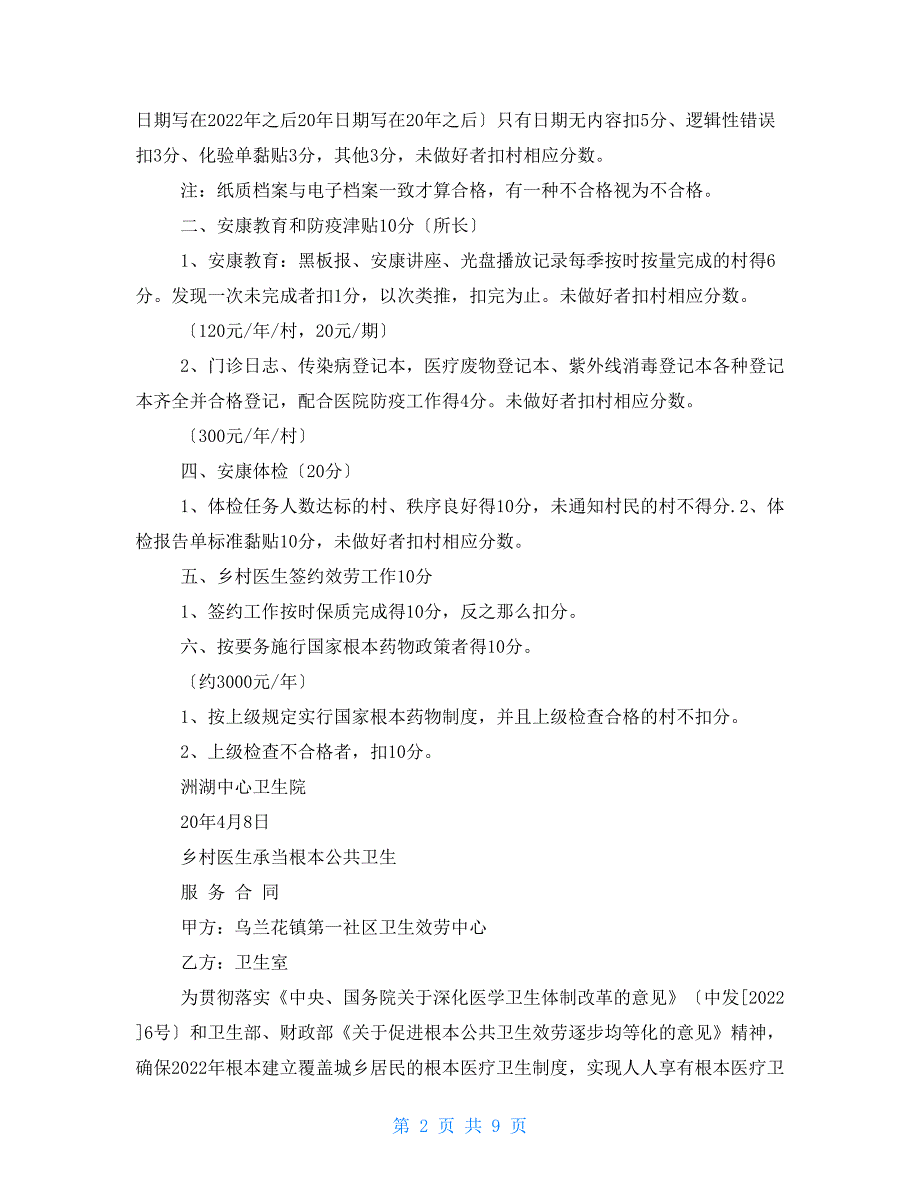 日期写在2022年之后20年日期写在20年之后〕只有日期无内容扣5分、逻辑性错误扣3分、化验单黏贴3分，其他3分，未做好者扣村相应分数。

注：纸质档案与电子档案一致才算合格，有一种不合格视为不合格。

二、安康教育和防疫津贴10分〔所长〕

1、安康教育：黑板报、安康讲座、光盘播放记录每季按时按量完成的村得6分。发现一次未完成者扣1分，以次类推，扣完为止。未做好者扣村相应分数。

〔120元/年/村，20元/期〕

2、门诊日志、传染病登记本，医疗废物登记本、紫外线消毒登记本各种登记本齐全并合格登记，配合医院防疫工作得4分。未做好者扣村相应分数。

〔300元/年/村〕

四、安康体检〔20分〕

1、体检任务人数达标的村、秩序良好得10分，未通知村民的村不得分.2、体检报告单标准黏贴10分，未做好者扣村相应分数。

五、乡村医生签约效劳工作10分

1、签约工作按时保质完成得10分，反之那么扣分。

六、按要务施行国家根本药物政策者得10分。

〔约3000元/年〕

1、按上级规定实行国家根本药物制度，并且上级检查合格的村不扣分。

2、上级检查不合格者，扣10分。

洲湖中心卫生院

20年4月8日

乡村医生承当根本公共卫生

服 务 合 同

甲方：乌兰花镇第一社区卫生效劳中心

乙方：卫生室

为贯彻落实《中央、国务院关于深化医学卫生体制改革的意见》〔中发[2022]6号〕和卫生部、财政部《关于促进根本公共卫生效劳逐步均等化的意见》精神，确保2022年根本建立覆盖城乡居民的根本医疗卫生制度，实现人人享有根本医疗卫

第 2 页 共 9 页